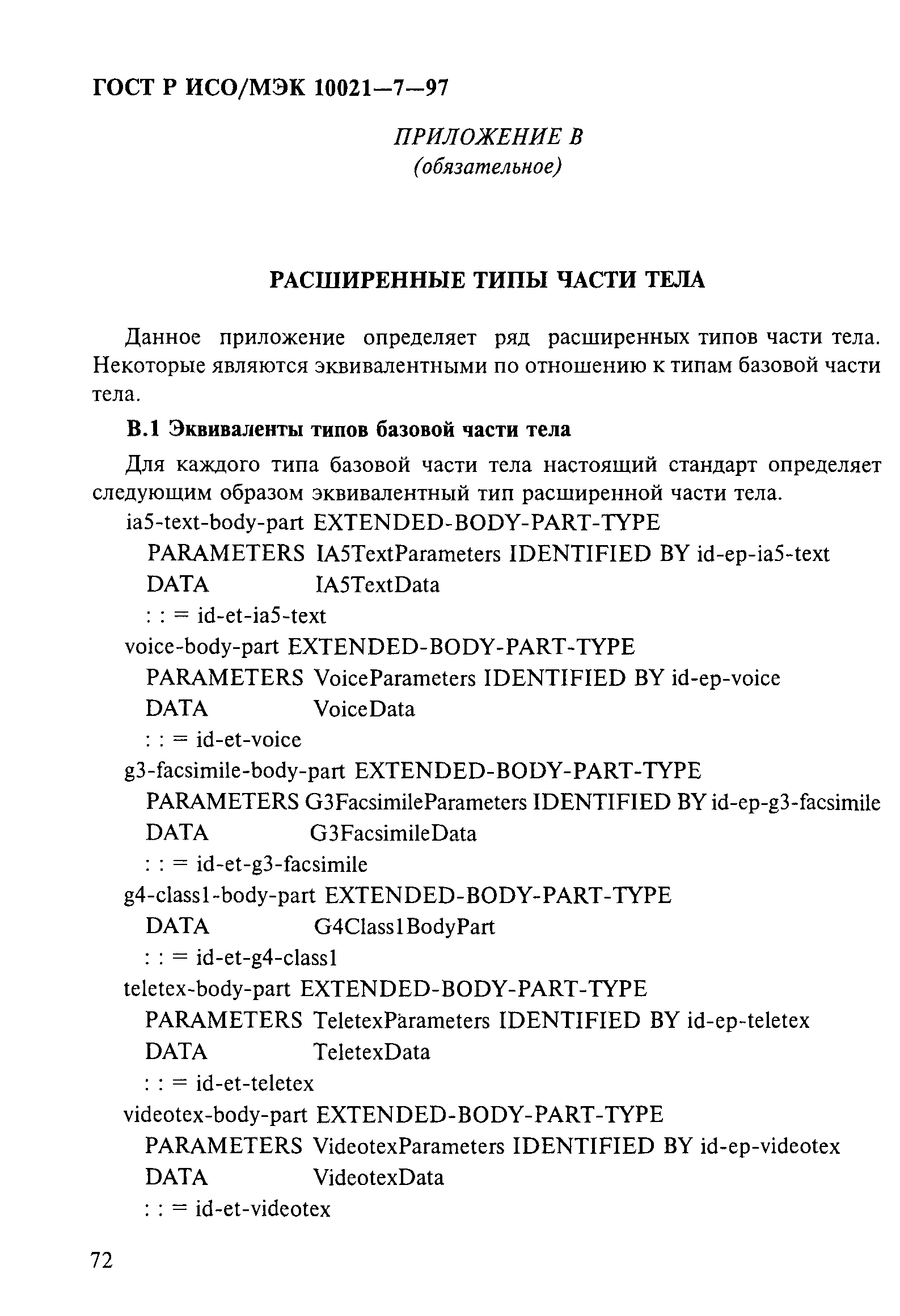 ГОСТ Р ИСО/МЭК 10021—7—97

ПРИЛОЖЕНИЕ В
(обязательное)

РАСШИРЕННЫЕ ТИПЫ ЧАСТИ ТЕЛА

Данное приложение определяет ряд расширенных типов части тела. Некоторые являются эквивалентными по отношению к типам базовой части тела.

В.1 Эквиваленты типов базовой части тела

Для каждого типа базовой части тела настоящий стандарт определяет следующим образом эквивалентный тип расширенной части тела.

ia5-text-body-part EXTENDED-BODY-PART-TYPE
PARAMETERS IA5TextParameters IDENTIFIED BY id-ep-ia5-text
DATA IA5TextData
: : = id-et-ia5-text
voice-body-part EXTENDED-BODY-PART-TYPE
PARAMETERS VoiceParameters IDENTIFIED BY id-ep-voice
DATA VoiceData
: : = id-et-voice
g3-facsimile-body-part EXTENDED-BODY-PART-TYPE
PARAMETERS G3FacsimileParameters IDENTIFIED BY id-ep-g3-facsimile
DATA G3FacsimileData
: : = id-et-g3-facsimile
g4-class1-body-part EXTENDED-BODY-PART-TYPE
DATA G4Class1BodyPart
: : = id-et-g4-class1
teletex-body-part EXTENDED-BODY-PART-TYPE
PARAMETERS TeletexParameters IDENTIFIED BY id-ep-teletex
DATA TeletexData
: : = id-et-teletex
videotex-body-part EXTENDED-BODY-PART-TYPE
PARAMETERS VideotexParameters IDENTIFIED BY id-ep-videotex
DATA VideotexData
: : = id-et-videotex

72